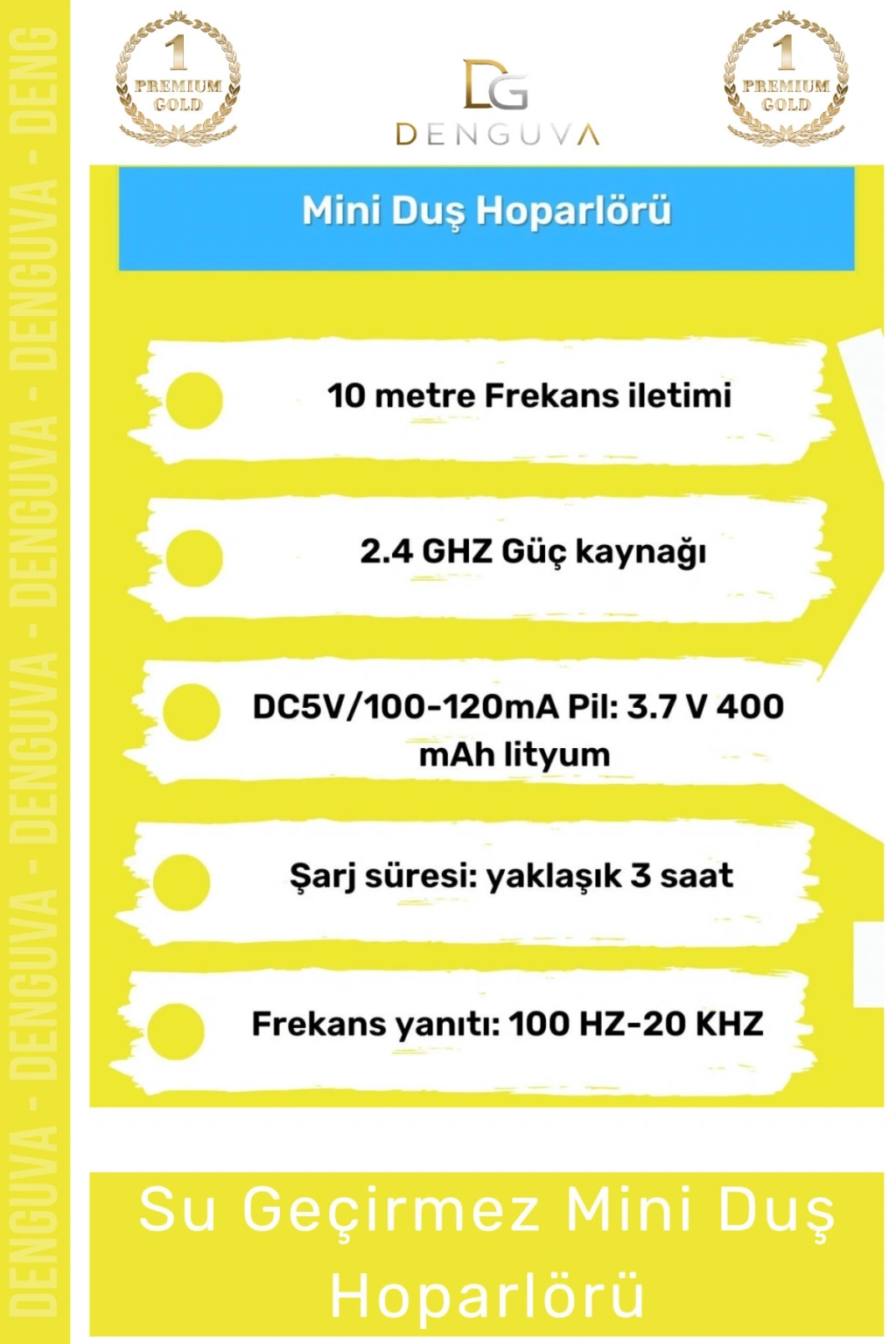 DENGUVA - DENGUVA - DENGUVA - DENGUVA - DENGUVA - DENG

1
PREMIUM
GOLD

DG
DENGUVA

1
PREMIUM
GOLD

Mini Duş Hoparlörü

10 metre Frekans iletimi

2.4 GHZ Güç kaynağı

DC5V/100-120mA Pil: 3.7 V 400 mAh lityum

Şarj süresi: yaklaşık 3 saat

Frekans yanıtı: 100 HZ-20 KHZ

Su Geçirmez Mini Duş Hoparlörü